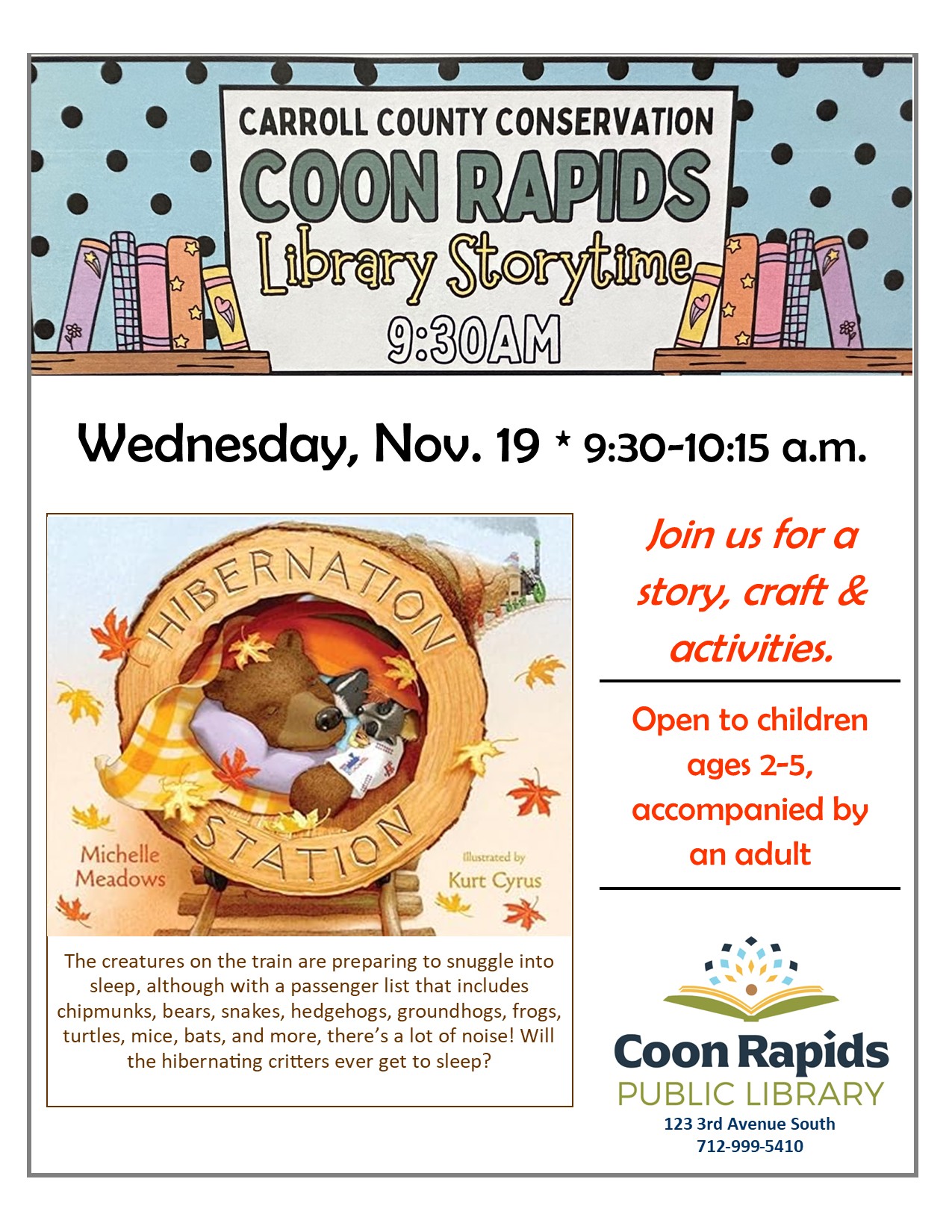 CARROLL COUNTY CONSERVATION
COON RAPIDS
Library Storytime
9:30AM

Wednesday, Nov. 19 * 9:30-10:15 a.m.

HIBERNATION STATION

Michelle Meadows

Illustrated by Kurt Cyrus

The creatures on the train are preparing to snuggle into sleep, although with a passenger list that includes chipmunks, bears, snakes, hedgehogs, groundhogs, frogs, turtles, mice, bats, and more, there's a lot of noise! Will the hibernating critters ever get to sleep?

Join us for a story, craft & activities.

Open to children ages 2-5, accompanied by an adult

Coon Rapids
PUBLIC LIBRARY
123 3rd Avenue South
712-999-5410